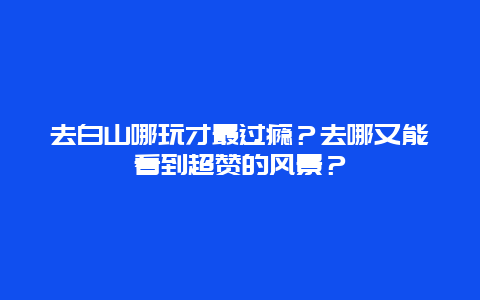 去白山哪玩才最过瘾？去哪又能看到超赞的风景？